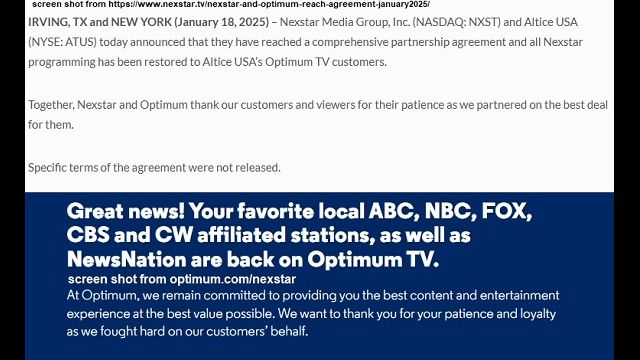 screen shot from https://www.nexstar.tv/nexstar-and-optimum-reach-agreement-january2025/

IRVING, TX and NEW YORK (January 18, 2025) – Nexstar Media Group, Inc. (NASDAQ: NXST) and Altice USA (NYSE: ATUS) today announced that they have reached a comprehensive partnership agreement and all Nexstar programming has been restored to Altice USA's Optimum TV customers.

Together, Nexstar and Optimum thank our customers and viewers for their patience as we partnered on the best deal for them.

Specific terms of the agreement were not released.

Great news! Your favorite local ABC, NBC, FOX, CBS and CW affiliated stations, as well as NewsNation are back on Optimum TV.

screen shot from optimum.com/nexstar

At Optimum, we remain committed to providing you the best content and entertainment experience at the best value possible. We want to thank you for your patience and loyalty as we fought hard on our customers' behalf.